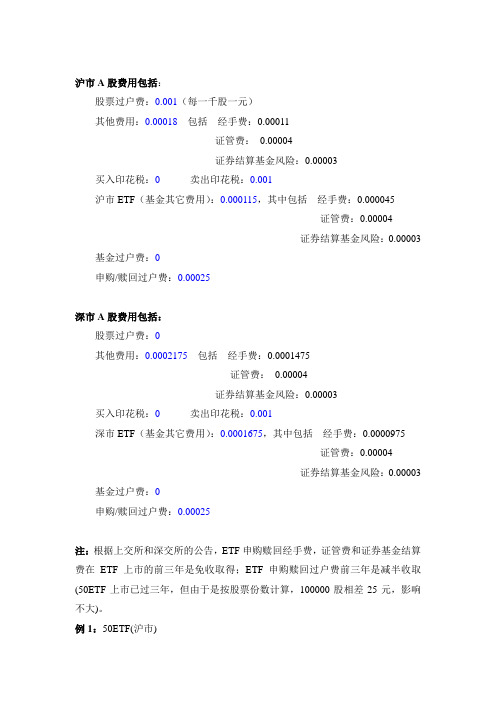 沪市 A 股费用包括：

股票过户费：0.001（每一千股一元）

其他费用：0.00018 包括 经手费：0.00011

证管费： 0.00004

证券结算基金风险：0.00003

买入印花税：0 卖出印花税：0.001

沪市 ETF（基金其它费用）：0.000115，其中包括 经手费：0.000045

证管费：0.00004

证券结算基金风险：0.00003

基金过户费：0

申购/赎回过户费：0.00025

深市 A 股费用包括：

股票过户费：0

其他费用：0.0002175 包括 经手费：0.0001475

证管费： 0.00004

证券结算基金风险：0.00003

买入印花税：0 卖出印花税：0.001

深市 ETF（基金其它费用）：0.0001675，其中包括 经手费：0.0000975

证管费：0.00004

证券结算基金风险：0.00003

基金过户费：0

申购/赎回过户费：0.00025

注：根据上交所和深交所的公告，ETF 申购赎回经手费，证管费和证券基金结算费在 ETF 上市的前三年是免收取得；ETF 申购赎回过户费前三年是减半收取(50ETF 上市已过三年，但由于是按股票份数计算，100000 股相差 25 元，影响不大)。

例 1：50ETF(沪市)